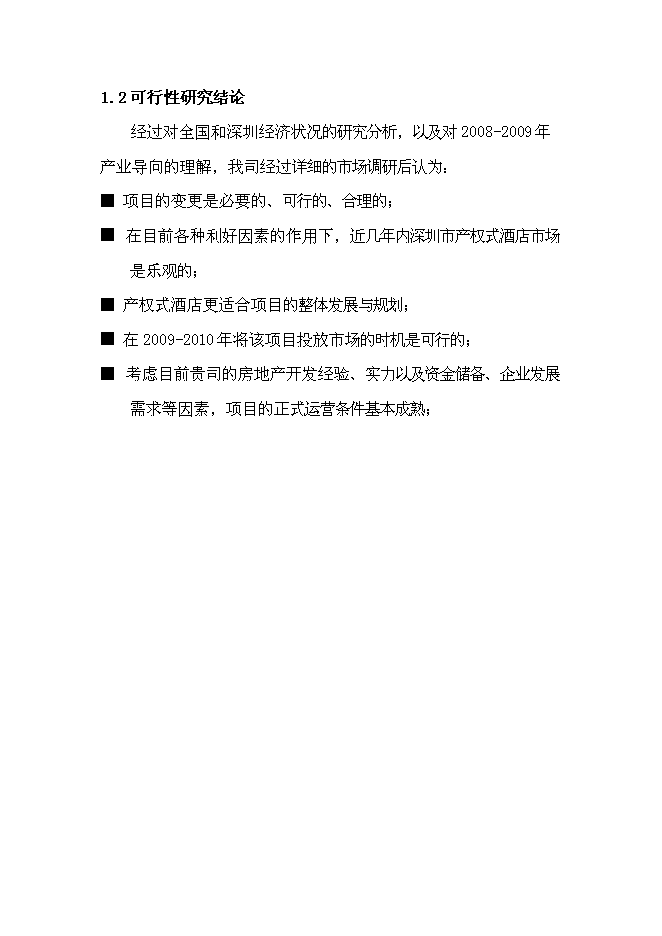 1.2 可行性研究结论

经过对全国和深圳经济状况的研究分析，以及对 2008-2009 年产业导向的理解，我司经过详细的市场调研后认为：

■ 项目的变更是必要的、可行的、合理的；

■ 在目前各种利好因素的作用下，近几年内深圳市产权式酒店市场是乐观的；

■ 产权式酒店更适合项目的整体发展与规划；

■ 在 2009-2010 年将该项目投放市场的时机是可行的；

■ 考虑目前贵司的房地产开发经验、实力以及资金储备、企业发展需求等因素，项目的正式运营条件基本成熟；